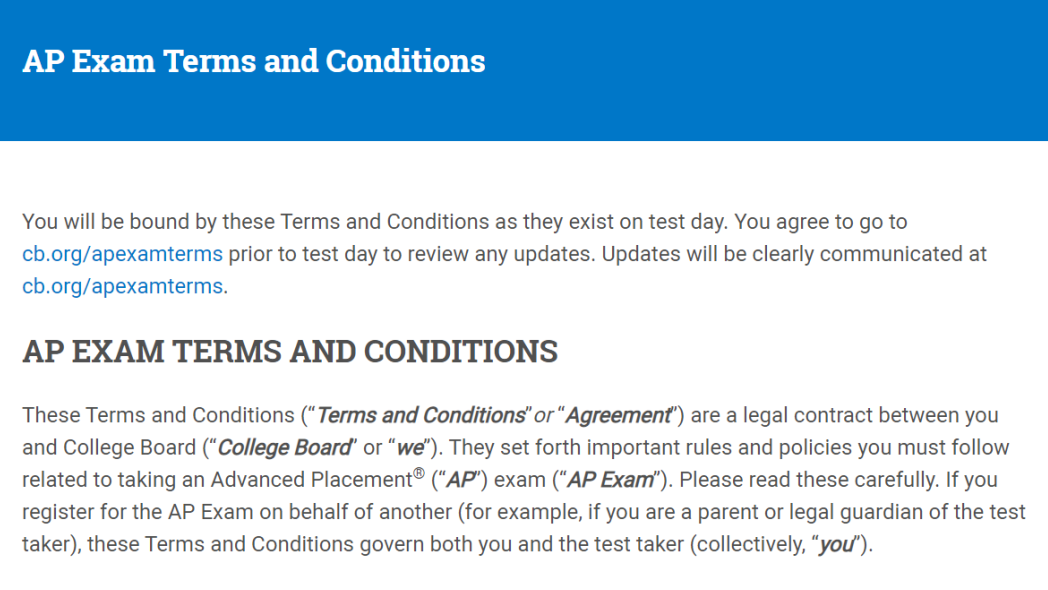 AP Exam Terms and Conditions

You will be bound by these Terms and Conditions as they exist on test day. You agree to go to cb.org/apexamterms prior to test day to review any updates. Updates will be clearly communicated at cb.org/apexamterms.

AP EXAM TERMS AND CONDITIONS

These Terms and Conditions ("Terms and Conditions" or "Agreement") are a legal contract between you and College Board ("College Board" or "we"). They set forth important rules and policies you must follow related to taking an Advanced Placement® ("AP") exam ("AP Exam"). Please read these carefully. If you register for the AP Exam on behalf of another (for example, if you are a parent or legal guardian of the test taker), these Terms and Conditions govern both you and the test taker (collectively, "you").